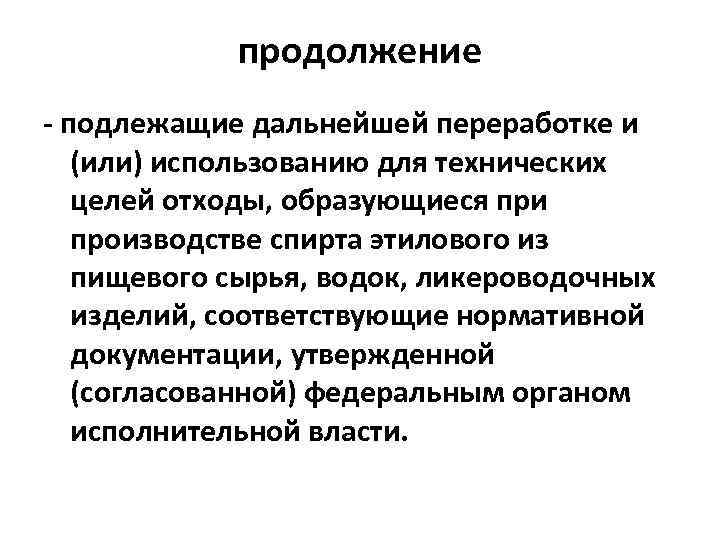 продолжение

- подлежащие дальнейшей переработке и (или) использованию для технических целей отходы, образующиеся при производстве спирта этилового из пищевого сырья, водок, ликероводочных изделий, соответствующие нормативной документации, утвержденной (согласованной) федеральным органом исполнительной власти.